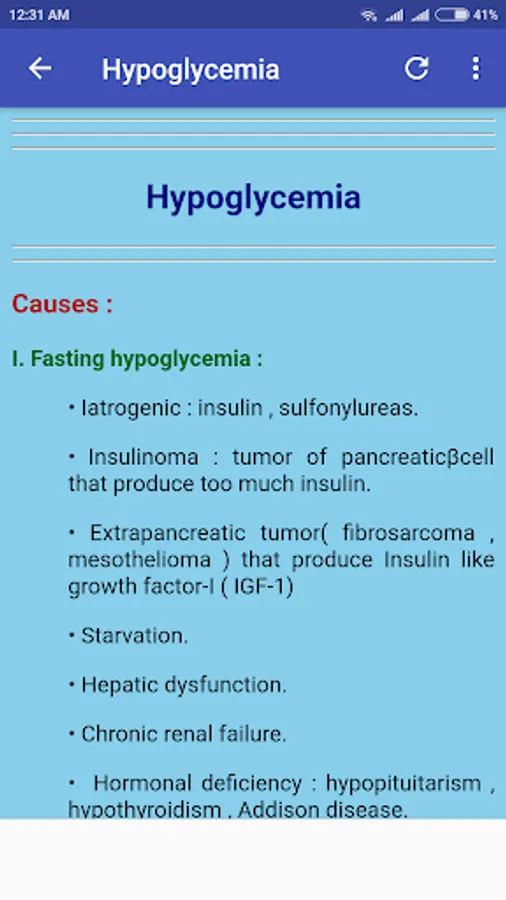 12:31 AM 41%

Hypoglycemia

Hypoglycemia

Causes :

I. Fasting hypoglycemia :

• Iatrogenic : insulin , sulfonylureas.

• Insulinoma : tumor of pancreaticβcell that produce too much insulin.

• Extrapancreatic tumor( fibrosarcoma , mesothelioma ) that produce Insulin like growth factor-I ( IGF-1)

• Starvation.

• Hepatic dysfunction.

• Chronic renal failure.

• Hormonal deficiency : hypopituitarism , hypothyroidism , Addison disease.